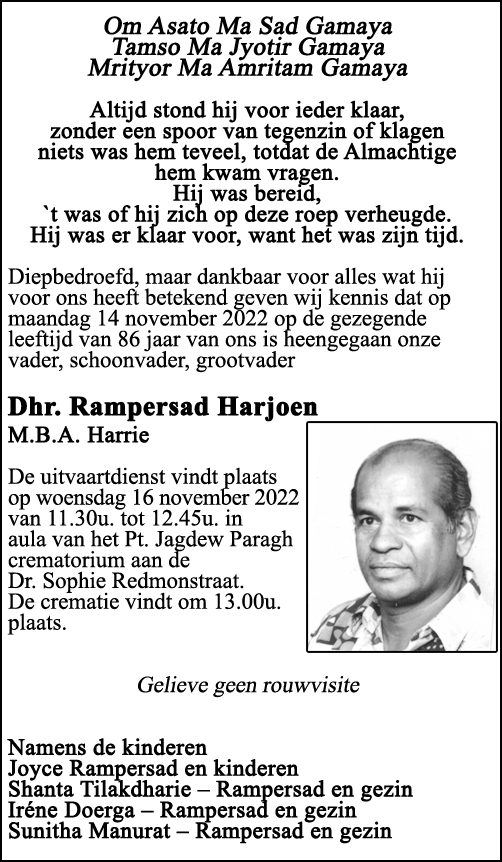 Om Asato Ma Sad Gamaya
Tamso Ma Jyotir Gamaya
Mrityor Ma Amritam Gamaya

Altijd stond hij voor ieder klaar,
zonder een spoor van tegenzin of klagen
niets was hem teveel, totdat de Almachtige
hem kwam vragen.
Hij was bereid,
`t was of hij zich op deze roep verheugde.
Hij was er klaar voor, want het was zijn tijd.

Diepbedroefd, maar dankbaar voor alles wat hij voor ons heeft betekend geven wij kennis dat op maandag 14 november 2022 op de gezegende leeftijd van 86 jaar van ons is heengegaan onze vader, schoonvader, grootvader

Dhr. Rampersad Harjoen
M.B.A. Harrie

De uitvaartdienst vindt plaats op woensdag 16 november 2022 van 11.30u. tot 12.45u. in aula van het Pt. Jagdew Paragh crematorium aan de Dr. Sophie Redmonstraat.
De crematie vindt om 13.00u. plaats.

Gelieve geen rouwvisite

Namens de kinderen
Joyce Rampersad en kinderen
Shanta Tilakdharie – Rampersad en gezin
Iréne Doerga – Rampersad en gezin
Sunitha Manurat – Rampersad en gezin